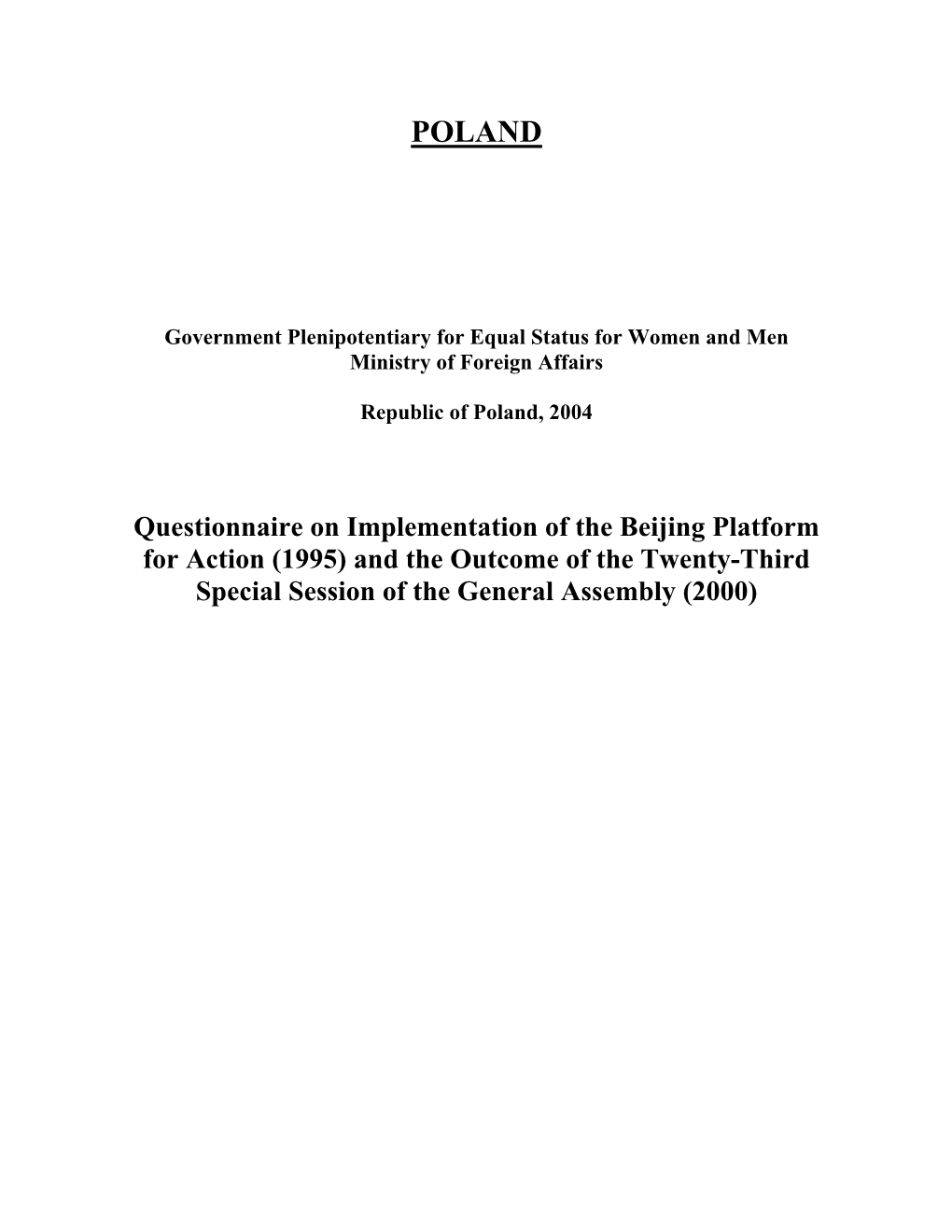 POLAND

Government Plenipotentiary for Equal Status for Women and Men
Ministry of Foreign Affairs

Republic of Poland, 2004

Questionnaire on Implementation of the Beijing Platform for Action (1995) and the Outcome of the Twenty-Third Special Session of the General Assembly (2000)